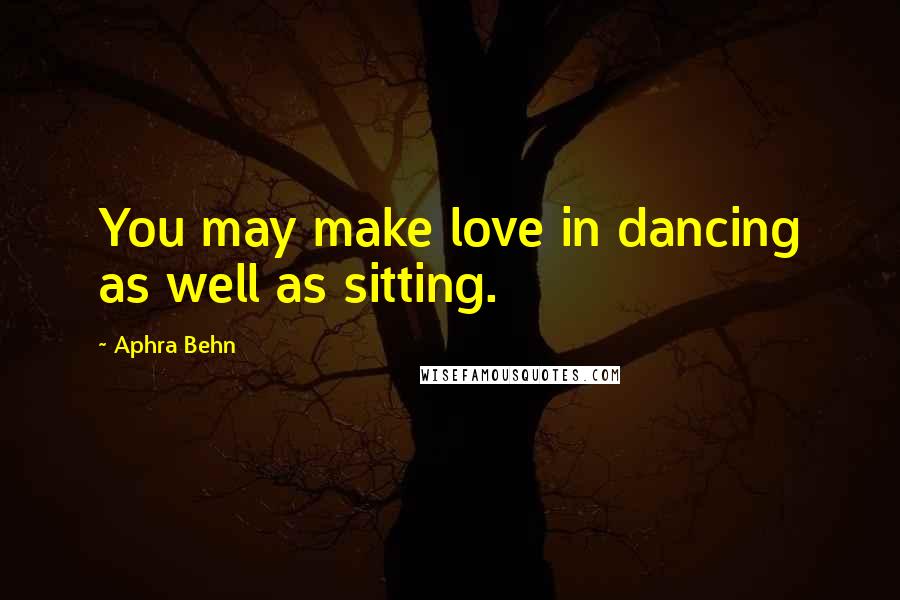 You may make love in dancing as well as sitting.

- Aphra Behn

WISEFAMOUSQUOTES.COM